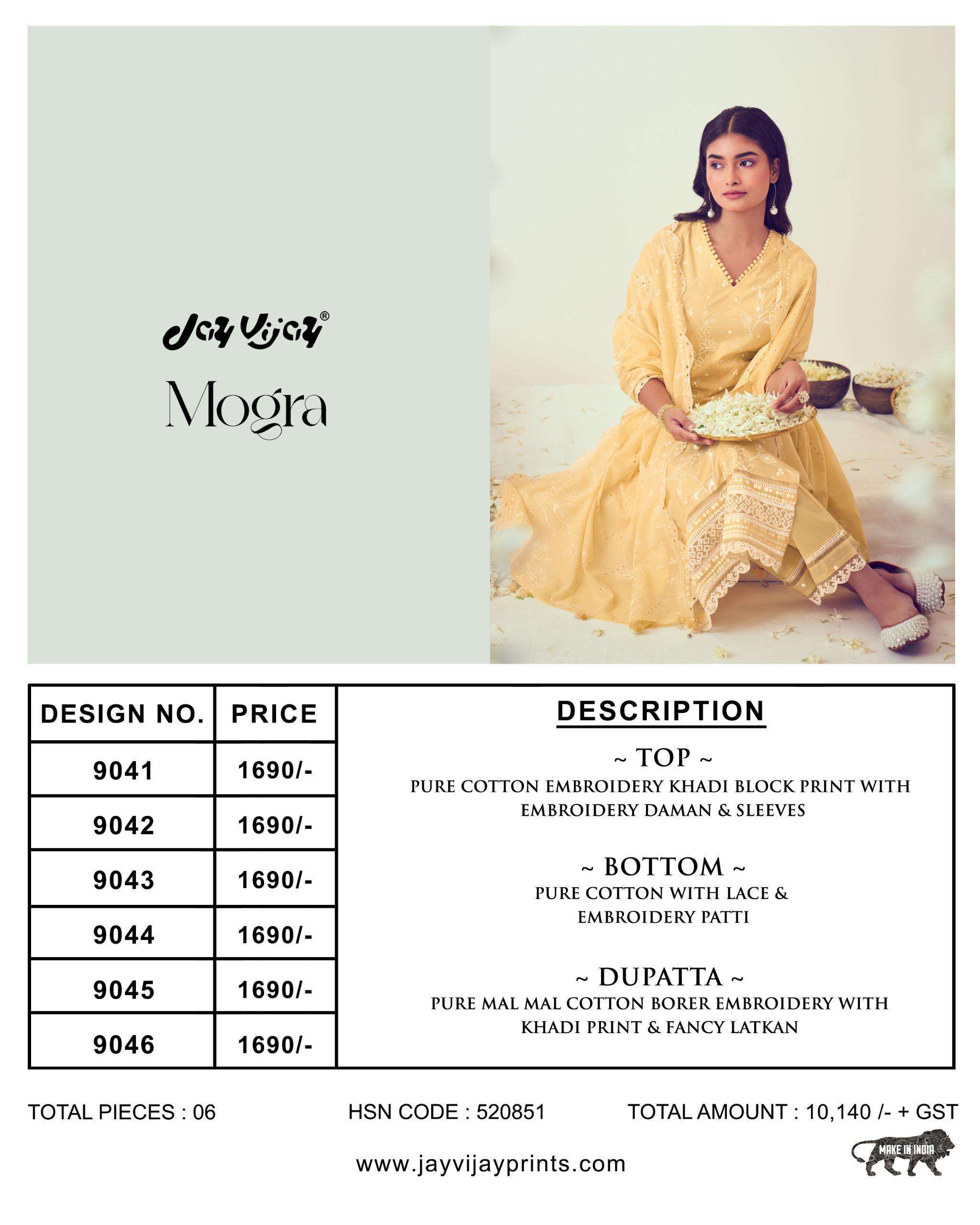 Jay Vijay®

Mogra

| DESIGN NO. | PRICE |
|---|---|
| 9041 | 1690/- |
| 9042 | 1690/- |
| 9043 | 1690/- |
| 9044 | 1690/- |
| 9045 | 1690/- |
| 9046 | 1690/- |

DESCRIPTION

~ TOP ~
PURE COTTON EMBROIDERY KHADI BLOCK PRINT WITH EMBROIDERY DAMAN & SLEEVES

~ BOTTOM ~
PURE COTTON WITH LACE & EMBROIDERY PATTI

~ DUPATTA ~
PURE MAL MAL COTTON BORER EMBROIDERY WITH KHADI PRINT & FANCY LATKAN

TOTAL PIECES : 06

HSN CODE : 520851

TOTAL AMOUNT : 10,140 /- + GST

www.jayvijayprints.com

MAKE IN INDIA